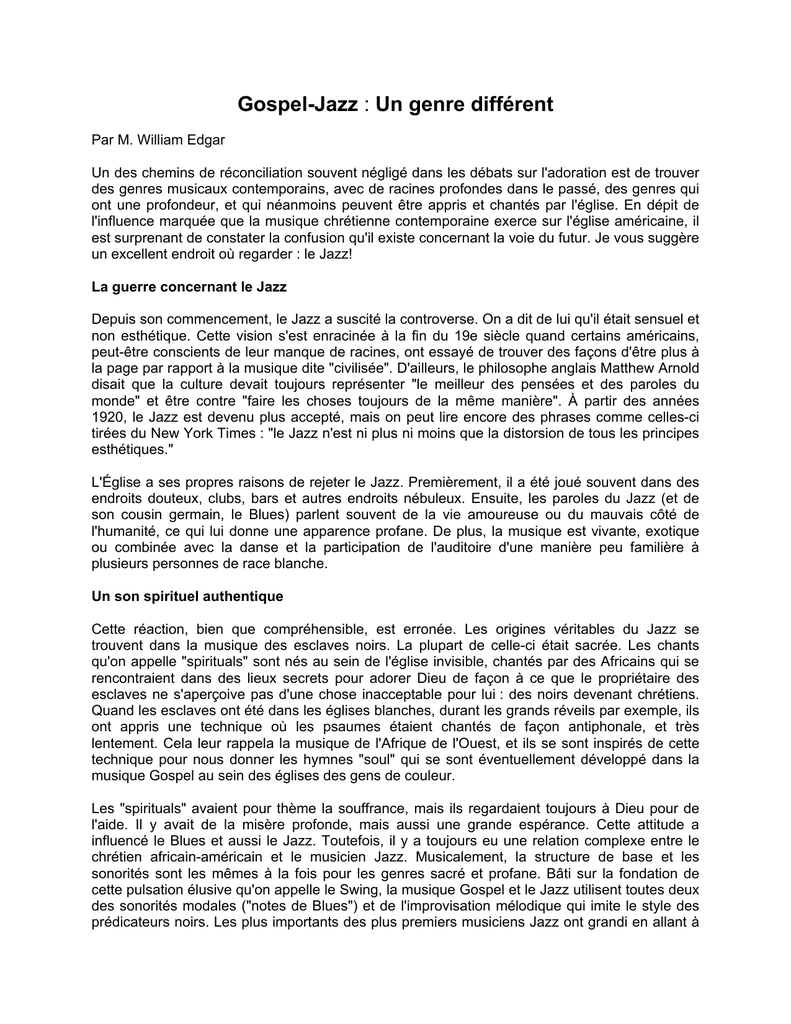 Gospel-Jazz : Un genre différent

Par M. William Edgar

Un des chemins de réconciliation souvent négligé dans les débats sur l'adoration est de trouver des genres musicaux contemporains, avec de racines profondes dans le passé, des genres qui ont une profondeur, et qui néanmoins peuvent être appris et chantés par l'église. En dépit de l'influence marquée que la musique chrétienne contemporaine exerce sur l'église américaine, il est surprenant de constater la confusion qu'il existe concernant la voie du futur. Je vous suggère un excellent endroit où regarder : le Jazz!

La guerre concernant le Jazz

Depuis son commencement, le Jazz a suscité la controverse. On a dit de lui qu'il était sensuel et non esthétique. Cette vision s'est enracinée à la fin du 19e siècle quand certains américains, peut-être conscients de leur manque de racines, ont essayé de trouver des façons d'être plus à la page par rapport à la musique dite "civilisée". D'ailleurs, le philosophe anglais Matthew Arnold disait que la culture devait toujours représenter "le meilleur des pensées et des paroles du monde" et être contre "faire les choses toujours de la même manière". À partir des années 1920, le Jazz est devenu plus accepté, mais on peut lire encore des phrases comme celles-ci tirées du New York Times : "le Jazz n'est ni plus ni moins que la distorsion de tous les principes esthétiques."

L'Église a ses propres raisons de rejeter le Jazz. Premièrement, il a été joué souvent dans des endroits douteux, clubs, bars et autres endroits nébuleux. Ensuite, les paroles du Jazz (et de son cousin germain, le Blues) parlent souvent de la vie amoureuse ou du mauvais côté de l'humanité, ce qui lui donne une apparence profane. De plus, la musique est vivante, exotique ou combinée avec la danse et la participation de l'auditoire d'une manière peu familière à plusieurs personnes de race blanche.

Un son spirituel authentique

Cette réaction, bien que compréhensible, est erronée. Les origines véritables du Jazz se trouvent dans la musique des esclaves noirs. La plupart de celle-ci était sacrée. Les chants qu'on appelle "spirituals" sont nés au sein de l'église invisible, chantés par des Africains qui se rencontraient dans des lieux secrets pour adorer Dieu de façon à ce que le propriétaire des esclaves ne s'aperçoive pas d'une chose inacceptable pour lui : des noirs devenant chrétiens. Quand les esclaves ont été dans les églises blanches, durant les grands réveils par exemple, ils ont appris une technique où les psaumes étaient chantés de façon antiphonale, et très lentement. Cela leur rappela la musique de l'Afrique de l'Ouest, et ils se sont inspirés de cette technique pour nous donner les hymnes "soul" qui se sont éventuellement développé dans la musique Gospel au sein des églises des gens de couleur.

Les "spirituals" avaient pour thème la souffrance, mais ils regardaient toujours à Dieu pour de l'aide. Il y avait de la misère profonde, mais aussi une grande espérance. Cette attitude a influencé le Blues et aussi le Jazz. Toutefois, il y a toujours eu une relation complexe entre le chrétien africain-américain et le musicien Jazz. Musicalement, la structure de base et les sonorités sont les mêmes à la fois pour les genres sacré et profane. Bâti sur la fondation de cette pulsation élusive qu'on appelle le Swing, la musique Gospel et le Jazz utilisent toutes deux des sonorités modales ("notes de Blues") et de l'improvisation mélodique qui imite le style des prédicateurs noirs. Les plus importants des plus premiers musiciens Jazz ont grandi en allant à